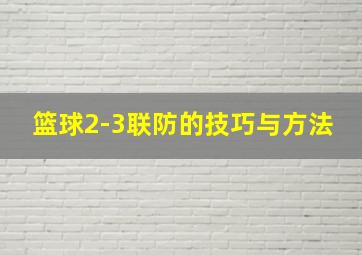 篮球2-3联防的技巧与方法